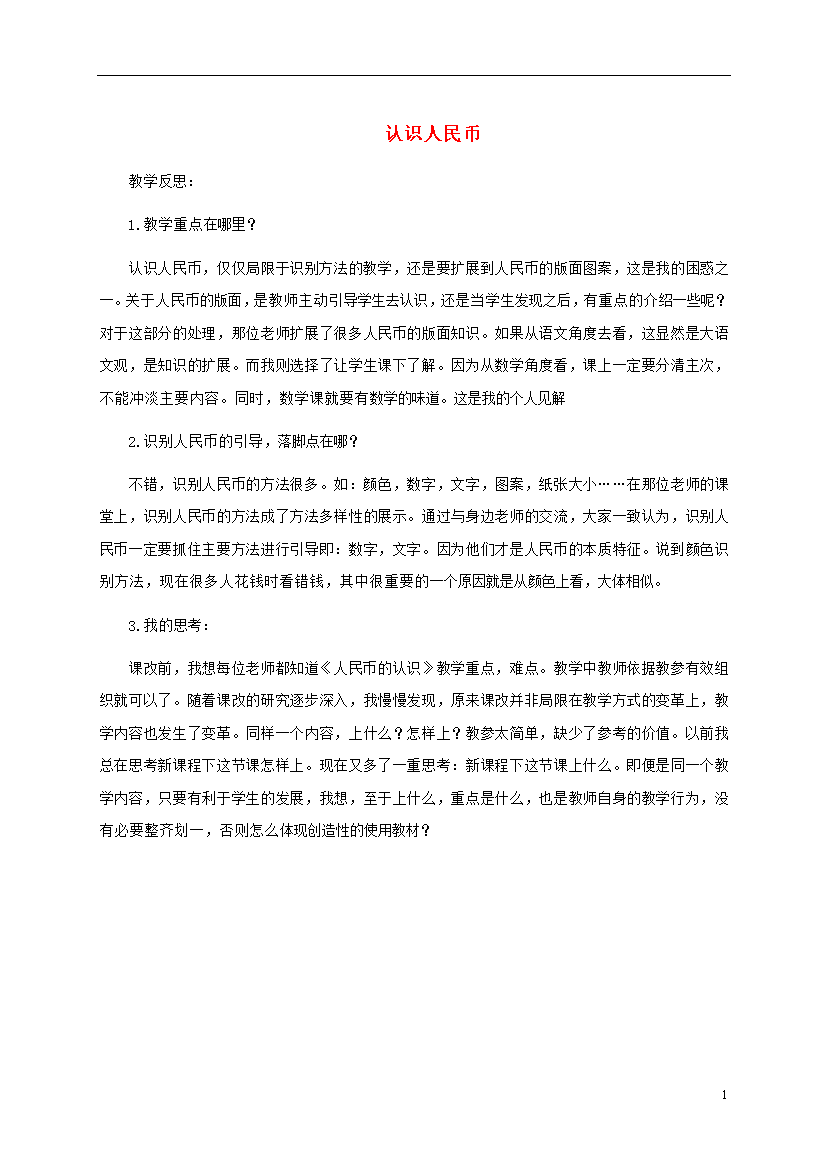 认识人民币

教学反思：

1.教学重点在哪里？

认识人民币，仅仅局限于识别方法的教学，还是要扩展到人民币的版面图案，这是我的困惑之一。关于人民币的版面，是教师主动引导学生去认识，还是当学生发现之后，有重点的介绍一些呢？对于这部分的处理，那位老师扩展了很多人民币的版面知识。如果从语文角度去看，这显然是大语文观，是知识的扩展。而我则选择了让学生课下了解。因为从数学角度看，课上一定要分清主次，不能冲淡主要内容。同时，数学课就要有数学的味道。这是我的个人见解

2.识别人民币的引导，落脚点在哪？

不错，识别人民币的方法很多。如：颜色，数字，文字，图案，纸张大小……在那位老师的课堂上，识别人民币的方法成了方法多样性的展示。通过与身边老师的交流，大家一致认为，识别人民币一定要抓住主要方法进行引导即：数字，文字。因为他们才是人民币的本质特征。说到颜色识别方法，现在很多人花钱时看错钱，其中很重要的一个原因就是从颜色上看，大体相似。

3.我的思考：

课改前，我想每位老师都知道《人民币的认识》教学重点，难点。教学中教师依据教参有效组织就可以了。随着课改的研究逐步深入，我慢慢发现，原来课改并非局限在教学方式的变革上，教学内容也发生了变革。同样一个内容，上什么？怎样上？教参太简单，缺少了参考的价值。以前我总在思考新课程下这节课怎样上。现在又多了一重思考：新课程下这节课上什么。即便是同一个教学内容，只要有利于学生的发展，我想，至于上什么，重点是什么，也是教师自身的教学行为，没有必要整齐划一，否则怎么体现创造性的使用教材？

1